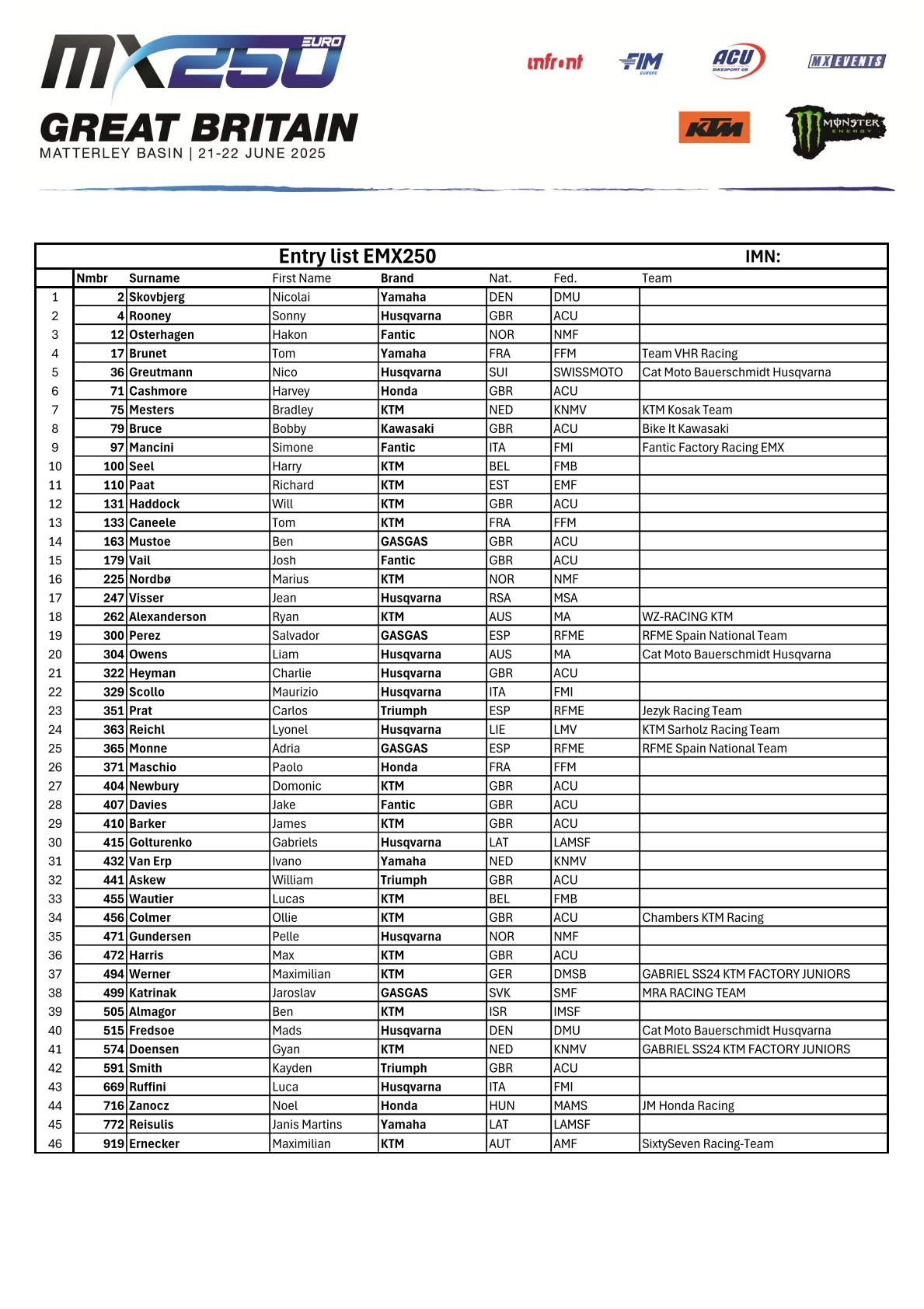 MX250 EURO

GREAT BRITAIN

MATTERLEY BASIN | 21-22 JUNE 2025

infront FIM EUROPE ACU BIKESPORT GB MX EVENTS KTM MONSTER ENERGY

Entry list EMX250 IMN:

| | Nmbr | Surname | First Name | Brand | Nat. | Fed. | Team |
|---|---|---|---|---|---|---|---|
| 1 | 2 | Skovbjerg | Nicolai | Yamaha | DEN | DMU | |
| 2 | 4 | Rooney | Sonny | Husqvarna | GBR | ACU | |
| 3 | 12 | Osterhagen | Hakon | Fantic | NOR | NMF | |
| 4 | 17 | Brunet | Tom | Yamaha | FRA | FFM | Team VHR Racing |
| 5 | 36 | Greutmann | Nico | Husqvarna | SUI | SWISSMOTO | Cat Moto Bauerschmidt Husqvarna |
| 6 | 71 | Cashmore | Harvey | Honda | GBR | ACU | |
| 7 | 75 | Mesters | Bradley | KTM | NED | KNMV | KTM Kosak Team |
| 8 | 79 | Bruce | Bobby | Kawasaki | GBR | ACU | Bike It Kawasaki |
| 9 | 97 | Mancini | Simone | Fantic | ITA | FMI | Fantic Factory Racing EMX |
| 10 | 100 | Seel | Harry | KTM | BEL | FMB | |
| 11 | 110 | Paat | Richard | KTM | EST | EMF | |
| 12 | 131 | Haddock | Will | KTM | GBR | ACU | |
| 13 | 133 | Caneele | Tom | KTM | FRA | FFM | |
| 14 | 163 | Mustoe | Ben | GASGAS | GBR | ACU | |
| 15 | 179 | Vail | Josh | Fantic | GBR | ACU | |
| 16 | 225 | Nordbø | Marius | KTM | NOR | NMF | |
| 17 | 247 | Visser | Jean | Husqvarna | RSA | MSA | |
| 18 | 262 | Alexanderson | Ryan | KTM | AUS | MA | WZ-RACING KTM |
| 19 | 300 | Perez | Salvador | GASGAS | ESP | RFME | RFME Spain National Team |
| 20 | 304 | Owens | Liam | Husqvarna | AUS | MA | Cat Moto Bauerschmidt Husqvarna |
| 21 | 322 | Heyman | Charlie | Husqvarna | GBR | ACU | |
| 22 | 329 | Scollo | Maurizio | Husqvarna | ITA | FMI | |
| 23 | 351 | Prat | Carlos | Triumph | ESP | RFME | Jezyk Racing Team |
| 24 | 363 | Reichl | Lyonel | Husqvarna | LIE | LMV | KTM Sarholz Racing Team |
| 25 | 365 | Monne | Adria | GASGAS | ESP | RFME | RFME Spain National Team |
| 26 | 371 | Maschio | Paolo | Honda | FRA | FFM | |
| 27 | 404 | Newbury | Domonic | KTM | GBR | ACU | |
| 28 | 407 | Davies | Jake | Fantic | GBR | ACU | |
| 29 | 410 | Barker | James | KTM | GBR | ACU | |
| 30 | 415 | Golturenko | Gabriels | Husqvarna | LAT | LAMSF | |
| 31 | 432 | Van Erp | Ivano | Yamaha | NED | KNMV | |
| 32 | 441 | Askew | William | Triumph | GBR | ACU | |
| 33 | 455 | Wautier | Lucas | KTM | BEL | FMB | |
| 34 | 456 | Colmer | Ollie | KTM | GBR | ACU | Chambers KTM Racing |
| 35 | 471 | Gundersen | Pelle | Husqvarna | NOR | NMF | |
| 36 | 472 | Harris | Max | KTM | GBR | ACU | |
| 37 | 494 | Werner | Maximilian | KTM | GER | DMSB | GABRIEL SS24 KTM FACTORY JUNIORS |
| 38 | 499 | Katrinak | Jaroslav | GASGAS | SVK | SMF | MRA RACING TEAM |
| 39 | 505 | Almagor | Ben | KTM | ISR | IMSF | |
| 40 | 515 | Fredsoe | Mads | Husqvarna | DEN | DMU | Cat Moto Bauerschmidt Husqvarna |
| 41 | 574 | Doensen | Gyan | KTM | NED | KNMV | GABRIEL SS24 KTM FACTORY JUNIORS |
| 42 | 591 | Smith | Kayden | Triumph | GBR | ACU | |
| 43 | 669 | Ruffini | Luca | Husqvarna | ITA | FMI | |
| 44 | 716 | Zanocz | Noel | Honda | HUN | MAMS | JM Honda Racing |
| 45 | 772 | Reisulis | Janis Martins | Yamaha | LAT | LAMSF | |
| 46 | 919 | Ernecker | Maximilian | KTM | AUT | AMF | SixtySeven Racing-Team |